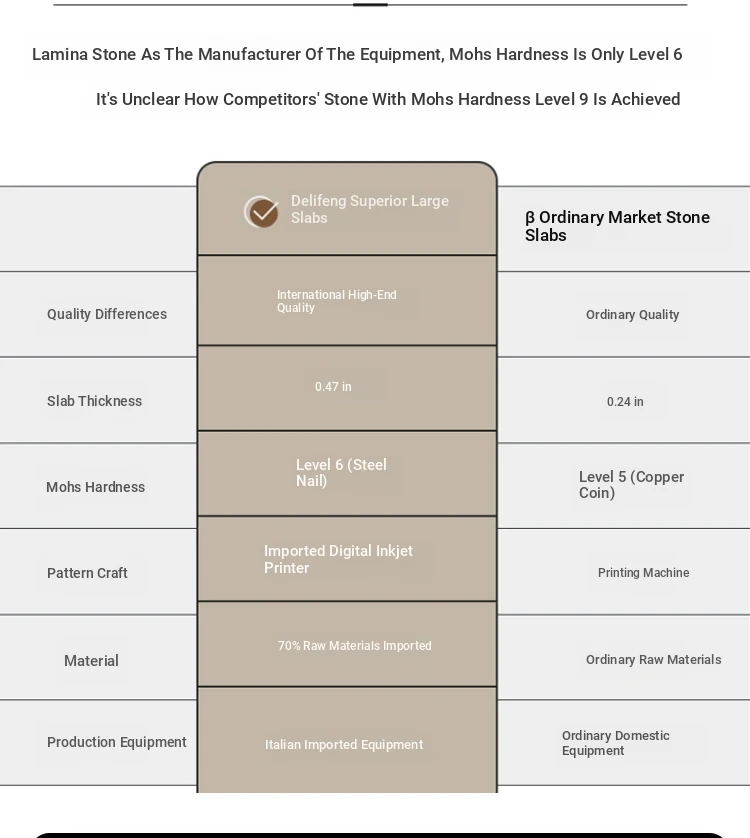 Lamina Stone As The Manufacturer Of The Equipment, Mohs Hardness Is Only Level 6

It's Unclear How Competitors' Stone With Mohs Hardness Level 9 Is Achieved

| | Delifeng Superior Large Slabs | β Ordinary Market Stone Slabs |
|---|---|---|
| Quality Differences | International High-End Quality | Ordinary Quality |
| Slab Thickness | 0.47 in | 0.24 in |
| Mohs Hardness | Level 6 (Steel Nail) | Level 5 (Copper Coin) |
| Pattern Craft | Imported Digital Inkjet Printer | Printing Machine |
| Material | 70% Raw Materials Imported | Ordinary Raw Materials |
| Production Equipment | Italian Imported Equipment | Ordinary Domestic Equipment |